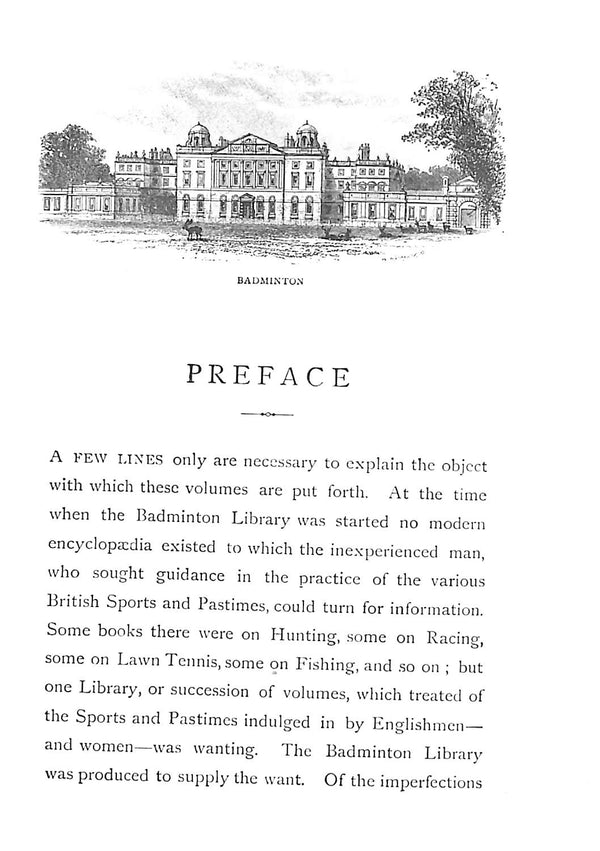 BADMINTON

PREFACE

A FEW LINES only are necessary to explain the object with which these volumes are put forth. At the time when the Badminton Library was started no modern encyclopædia existed to which the inexperienced man, who sought guidance in the practice of the various British Sports and Pastimes, could turn for information. Some books there were on Hunting, some on Racing, some on Lawn Tennis, some on Fishing, and so on ; but one Library, or succession of volumes, which treated of the Sports and Pastimes indulged in by Englishmen—and women—was wanting. The Badminton Library was produced to supply the want. Of the imperfections